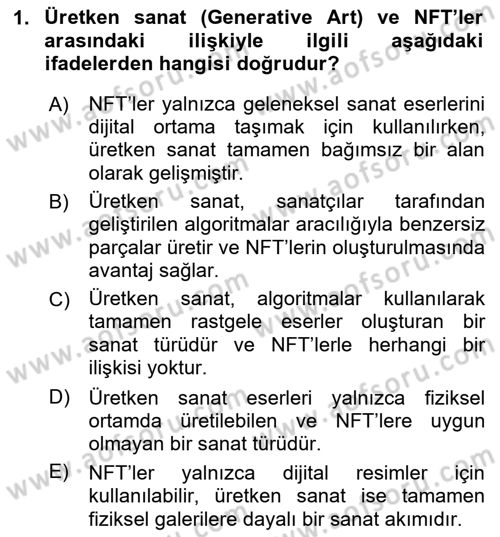 1. Üretken sanat (Generative Art) ve NFT'ler arasındaki ilişkiyle ilgili aşağıdaki ifadelerden hangisi doğrudur?

A) NFT'ler yalnızca geleneksel sanat eserlerini dijital ortama taşımak için kullanılırken, üretken sanat tamamen bağımsız bir alan olarak gelişmiştir.

B) Üretken sanat, sanatçılar tarafından geliştirilen algoritmalar aracılığıyla benzersiz parçalar üretir ve NFT'lerin oluşturulmasında avantaj sağlar.

C) Üretken sanat, algoritmalar kullanılarak tamamen rastgele eserler oluşturan bir sanat türüdür ve NFT'lerle herhangi bir ilişkisi yoktur.

D) Üretken sanat eserleri yalnızca fiziksel ortamda üretilebilen ve NFT'lere uygun olmayan bir sanat türüdür.

E) NFT'ler yalnızca dijital resimler için kullanılabilir, üretken sanat ise tamamen fiziksel galerilere dayalı bir sanat akımıdır.

www.aofsoru.com